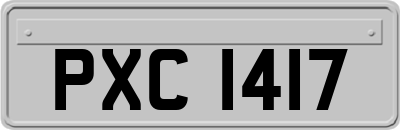 PXC 1417